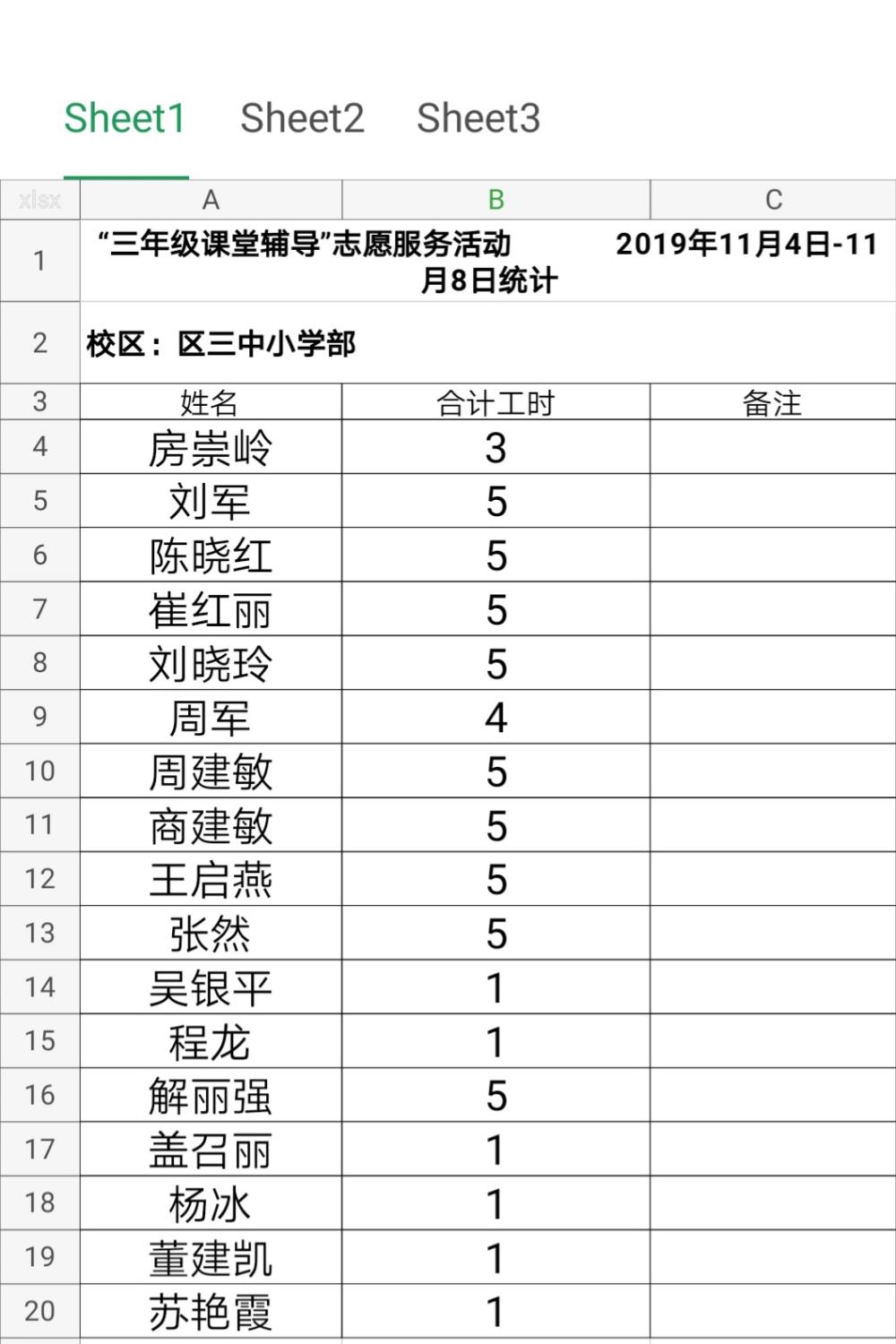 Sheet1 Sheet2 Sheet3

| xlsx | A | B | C |
|---|---|---|---|
| 1 | “三年级课堂辅导”志愿服务活动 2019年11月4日-11月8日统计 | | |
| 2 | 校区：区三中小学部 | | |
| 3 | 姓名 | 合计工时 | 备注 |
| 4 | 房崇岭 | 3 | |
| 5 | 刘军 | 5 | |
| 6 | 陈晓红 | 5 | |
| 7 | 崔红丽 | 5 | |
| 8 | 刘晓玲 | 5 | |
| 9 | 周军 | 4 | |
| 10 | 周建敏 | 5 | |
| 11 | 商建敏 | 5 | |
| 12 | 王启燕 | 5 | |
| 13 | 张然 | 5 | |
| 14 | 吴银平 | 1 | |
| 15 | 程龙 | 1 | |
| 16 | 解丽强 | 5 | |
| 17 | 盖召丽 | 1 | |
| 18 | 杨冰 | 1 | |
| 19 | 董建凯 | 1 | |
| 20 | 苏艳霞 | 1 | |